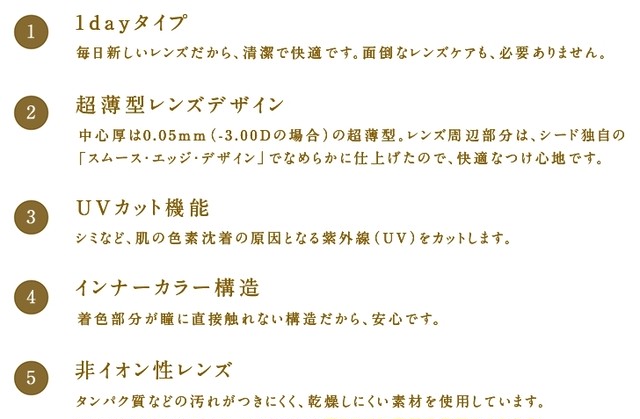 1
1dayタイプ
毎日新しいレンズだから、清潔で快適です。面倒なレンズケアも、必要ありません。

2
超薄型レンズデザイン
中心厚は0.05mm（-3.00Dの場合）の超薄型。レンズ周辺部分は、シード独自の「スムース・エッジ・デザイン」でなめらかに仕上げたので、快適なつけ心地です。

3
UVカット機能
シミなど、肌の色素沈着の原因となる紫外線（UV）をカットします。

4
インナーカラー構造
着色部分が瞳に直接触れない構造だから、安心です。

5
非イオン性レンズ
タンパク質などの汚れがつきにくく、乾燥しにくい素材を使用しています。